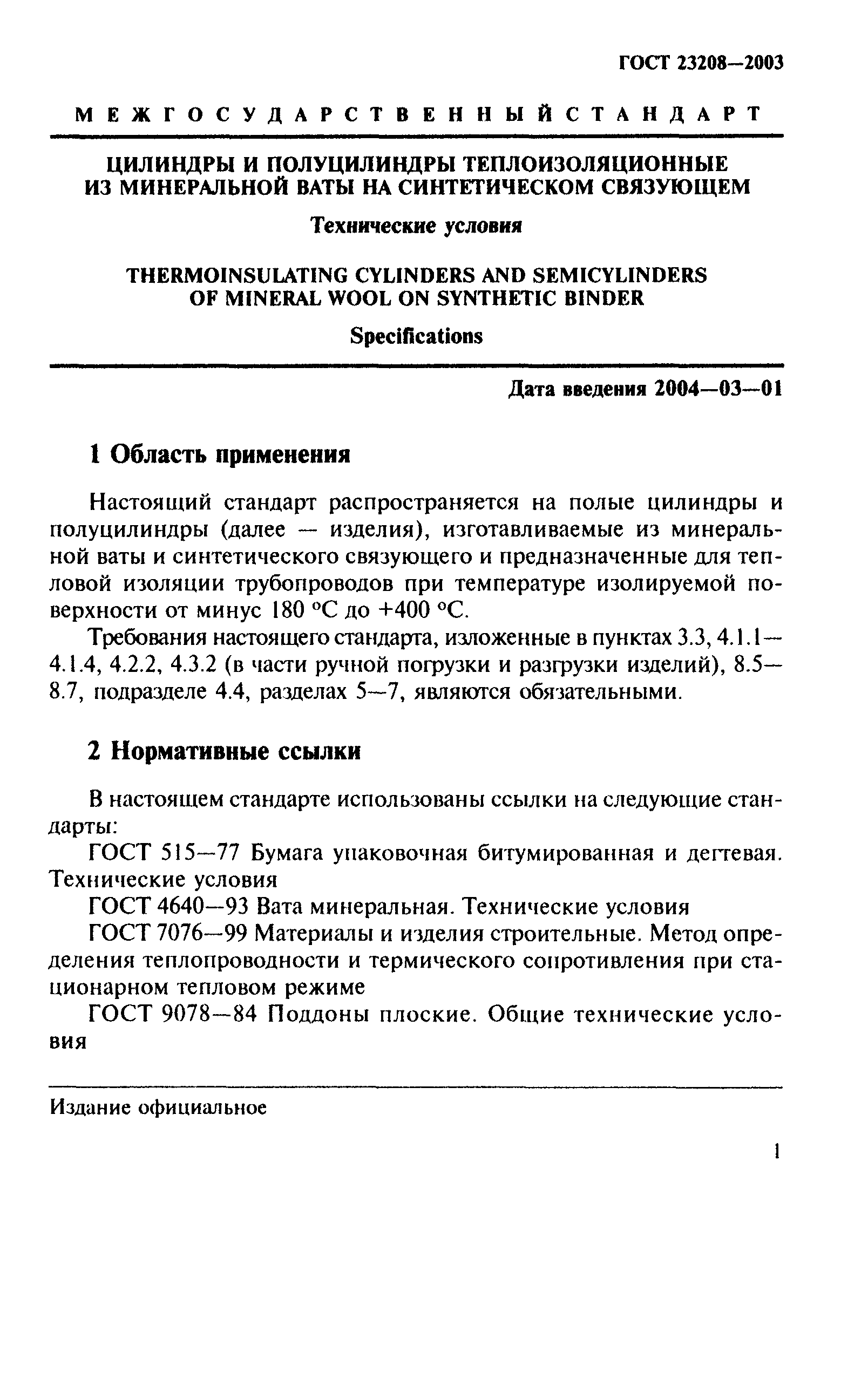 ГОСТ 23208—2003

МЕЖГОСУДАРСТВЕННЫЙ СТАНДАРТ

ЦИЛИНДРЫ И ПОЛУЦИЛИНДРЫ ТЕПЛОИЗОЛЯЦИОННЫЕ ИЗ МИНЕРАЛЬНОЙ ВАТЫ НА СИНТЕТИЧЕСКОМ СВЯЗУЮЩЕМ

Технические условия

THERMOINSULATING CYLINDERS AND SEMICYLINDERS OF MINERAL WOOL ON SYNTHETIC BINDER

Specifications

Дата введения 2004—03—01

1 Область применения

Настоящий стандарт распространяется на полые цилиндры и полуцилиндры (далее — изделия), изготавливаемые из минеральной ваты и синтетического связующего и предназначенные для тепловой изоляции трубопроводов при температуре изолируемой поверхности от минус 180 °С до +400 °С.

Требования настоящего стандарта, изложенные в пунктах 3.3, 4.1.1—4.1.4, 4.2.2, 4.3.2 (в части ручной погрузки и разгрузки изделий), 8.5—8.7, подразделе 4.4, разделах 5—7, являются обязательными.

2 Нормативные ссылки

В настоящем стандарте использованы ссылки на следующие стандарты:

ГОСТ 515—77 Бумага упаковочная битумированная и дегтевая. Технические условия

ГОСТ 4640—93 Вата минеральная. Технические условия

ГОСТ 7076—99 Материалы и изделия строительные. Метод определения теплопроводности и термического сопротивления при стационарном тепловом режиме

ГОСТ 9078—84 Поддоны плоские. Общие технические условия

Издание официальное

1